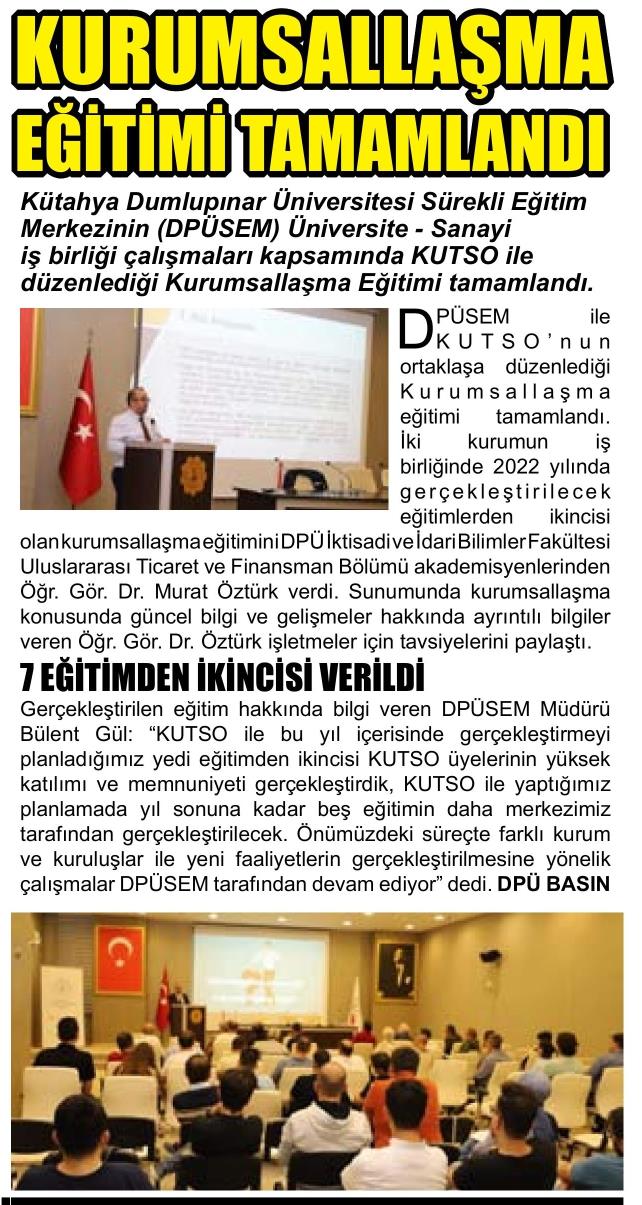 KURUMSALLAŞMA EĞİTİMİ TAMAMLANDI

Kütahya Dumlupınar Üniversitesi Sürekli Eğitim Merkezinin (DPÜSEM) Üniversite - Sanayi iş birliği çalışmaları kapsamında KUTSO ile düzenlediği Kurumsallaşma Eğitimi tamamlandı.

DPÜSEM ile KUTSO'nun ortaklaşa düzenlediği Kurumsallaşma eğitimi tamamlandı. İki kurumun iş birliğinde 2022 yılında gerçekleştirilecek eğitimlerden ikincisi olan kurumsallaşma eğitimini DPÜ İktisadi ve İdari Bilimler Fakültesi Uluslararası Ticaret ve Finansman Bölümü akademisyenlerinden Öğr. Gör. Dr. Murat Öztürk verdi. Sunumunda kurumsallaşma konusunda güncel bilgi ve gelişmeler hakkında ayrıntılı bilgiler veren Öğr. Gör. Dr. Öztürk işletmeler için tavsiyelerini paylaştı.

7 EĞİTİMDEN İKİNCİSİ VERİLDİ

Gerçekleştirilen eğitim hakkında bilgi veren DPÜSEM Müdürü Bülent Gül: "KUTSO ile bu yıl içerisinde gerçekleştirmeyi planladığımız yedi eğitimden ikincisi KUTSO üyelerinin yüksek katılımı ve memnuniyeti gerçekleştirdik, KUTSO ile yaptığımız planlamada yıl sonuna kadar beş eğitimin daha merkezimiz tarafından gerçekleştirilecek. Önümüzdeki süreçte farklı kurum ve kuruluşlar ile yeni faaliyetlerin gerçekleştirilmesine yönelik çalışmalar DPÜSEM tarafından devam ediyor" dedi. DPÜ BASIN